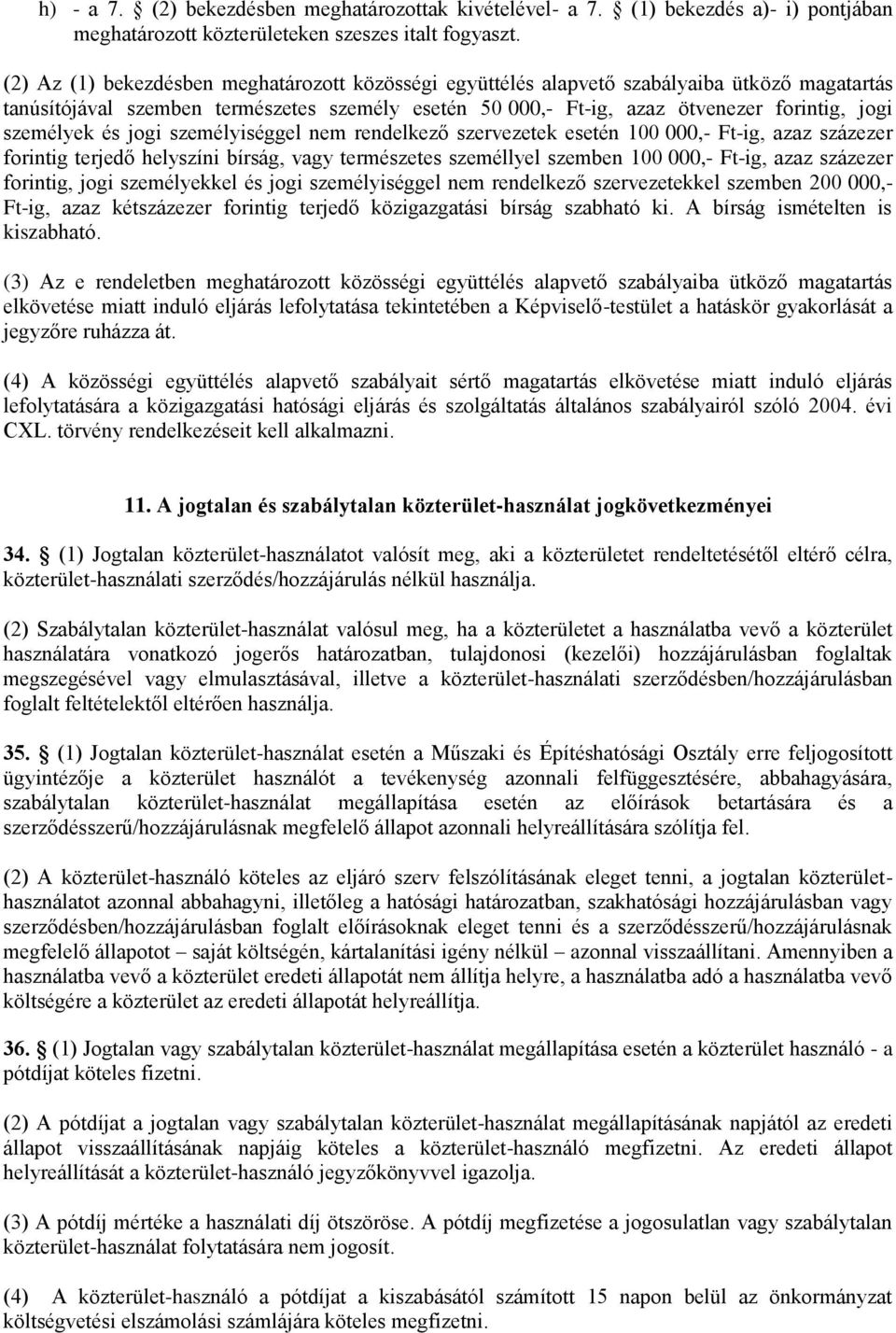 h) - a 7. § (2) bekezdésben meghatározottak kivételével- a 7. § (1) bekezdés a)- i) pontjában meghatározott közterületeken szeszes italt fogyaszt.

(2) Az (1) bekezdésben meghatározott közösségi együttélés alapvető szabályaiba ütköző magatartás tanúsítójával szemben természetes személy esetén 50 000,- Ft-ig, azaz ötvenezer forintig, jogi személyek és jogi személyiséggel nem rendelkező szervezetek esetén 100 000,- Ft-ig, azaz százezer forintig terjedő helyszíni bírság, vagy természetes személlyel szemben 100 000,- Ft-ig, azaz százezer forintig, jogi személyekkel és jogi személyiséggel nem rendelkező szervezetekkel szemben 200 000,- Ft-ig, azaz kétszázezer forintig terjedő közigazgatási bírság szabható ki. A bírság ismételten is kiszabható.

(3) Az e rendeletben meghatározott közösségi együttélés alapvető szabályaiba ütköző magatartás elkövetése miatt induló eljárás lefolytatása tekintetében a Képviselő-testület a hatáskör gyakorlását a jegyzőre ruházza át.

(4) A közösségi együttélés alapvető szabályait sértő magatartás elkövetése miatt induló eljárás lefolytatására a közigazgatási hatósági eljárás és szolgáltatás általános szabályairól szóló 2004. évi CXL. törvény rendelkezéseit kell alkalmazni.

11. A jogtalan és szabálytalan közterület-használat jogkövetkezményei

34. § (1) Jogtalan közterület-használatot valósít meg, aki a közterületet rendeltetésétől eltérő célra, közterület-használati szerződés/hozzájárulás nélkül használja.

(2) Szabálytalan közterület-használat valósul meg, ha a közterületet a használatba vevő a közterület használatára vonatkozó jogerős határozatban, tulajdonosi (kezelői) hozzájárulásban foglaltak megszegésével vagy elmulasztásával, illetve a közterület-használati szerződésben/hozzájárulásban foglalt feltételektől eltérően használja.

35. § (1) Jogtalan közterület-használat esetén a Műszaki és Építéshatósági Osztály erre feljogosított ügyintézője a közterület használót a tevékenység azonnali felfüggesztésére, abbahagyására, szabálytalan közterület-használat megállapítása esetén az előírások betartására és a szerződésszerű/hozzájárulásnak megfelelő állapot azonnali helyreállítására szólítja fel.

(2) A közterület-használó köteles az eljáró szerv felszólításának eleget tenni, a jogtalan közterület-használatot azonnal abbahagyni, illetőleg a hatósági határozatban, szakhatósági hozzájárulásban vagy szerződésben/hozzájárulásban foglalt előírásoknak eleget tenni és a szerződésszerű/hozzájárulásnak megfelelő állapotot – saját költségén, kártalanítási igény nélkül – azonnal visszaállítani. Amennyiben a használatba vevő a közterület eredeti állapotát nem állítja helyre, a használatba adó a használatba vevő költségére a közterület az eredeti állapotát helyreállítja.

36. § (1) Jogtalan vagy szabálytalan közterület-használat megállapítása esetén a közterület használó - a pótdíjat köteles fizetni.

(2) A pótdíjat a jogtalan vagy szabálytalan közterület-használat megállapításának napjától az eredeti állapot visszaállításának napjáig köteles a közterület-használó megfizetni. Az eredeti állapot helyreállítását a közterület-használó jegyzőkönyvvel igazolja.

(3) A pótdíj mértéke a használati díj ötszöröse. A pótdíj megfizetése a jogosulatlan vagy szabálytalan közterület-használat folytatására nem jogosít.

(4) A közterület-használó a pótdíjat a kiszabásától számított 15 napon belül az önkormányzat költségvetési elszámolási számlájára köteles megfizetni.